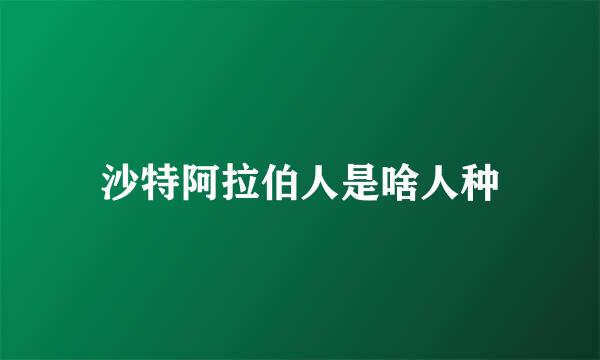 沙特阿拉伯人是啥人种